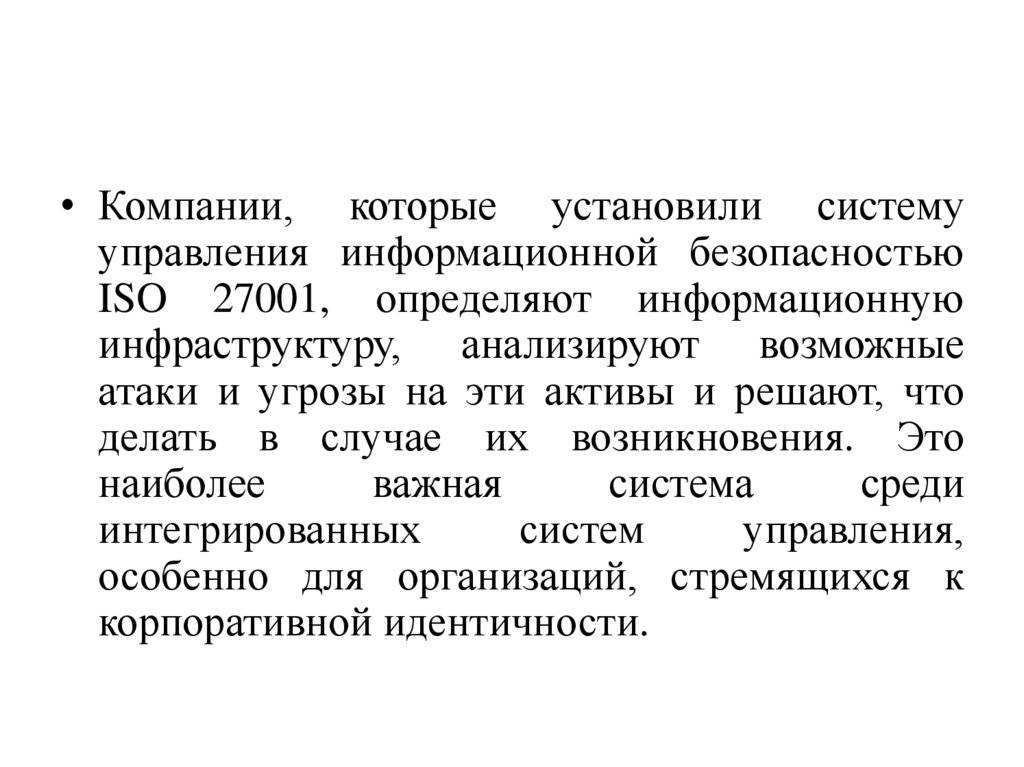 • Компании, которые установили систему управления информационной безопасностью ISO 27001, определяют информационную инфраструктуру, анализируют возможные атаки и угрозы на эти активы и решают, что делать в случае их возникновения. Это наиболее важная система среди интегрированных систем управления, особенно для организаций, стремящихся к корпоративной идентичности.